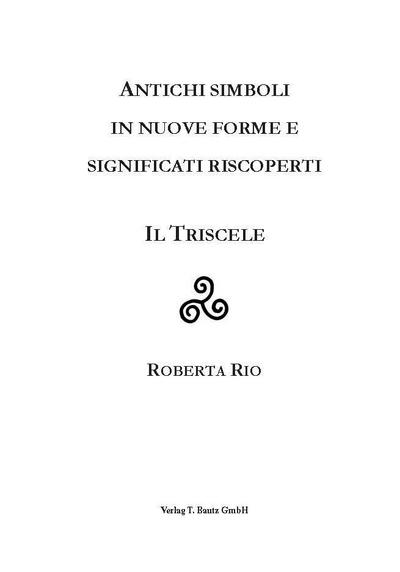 ANTICHI SIMBOLI
IN NUOVE FORME E
SIGNIFICATI RISCOPERTI

IL TRISCELE

ROBERTA RIO

Verlag T. Bautz GmbH